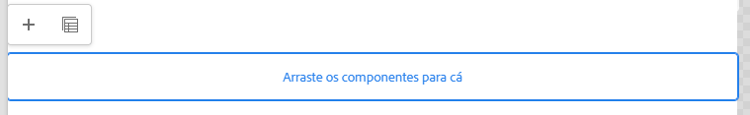 +

Arraste os componentes para cá